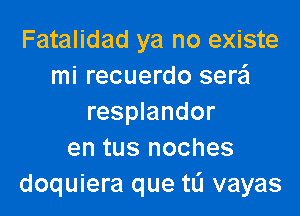 Fatalidad ya no existe
mi recuerdo será
resplandor
en tus noches
doquiera que tú vayas